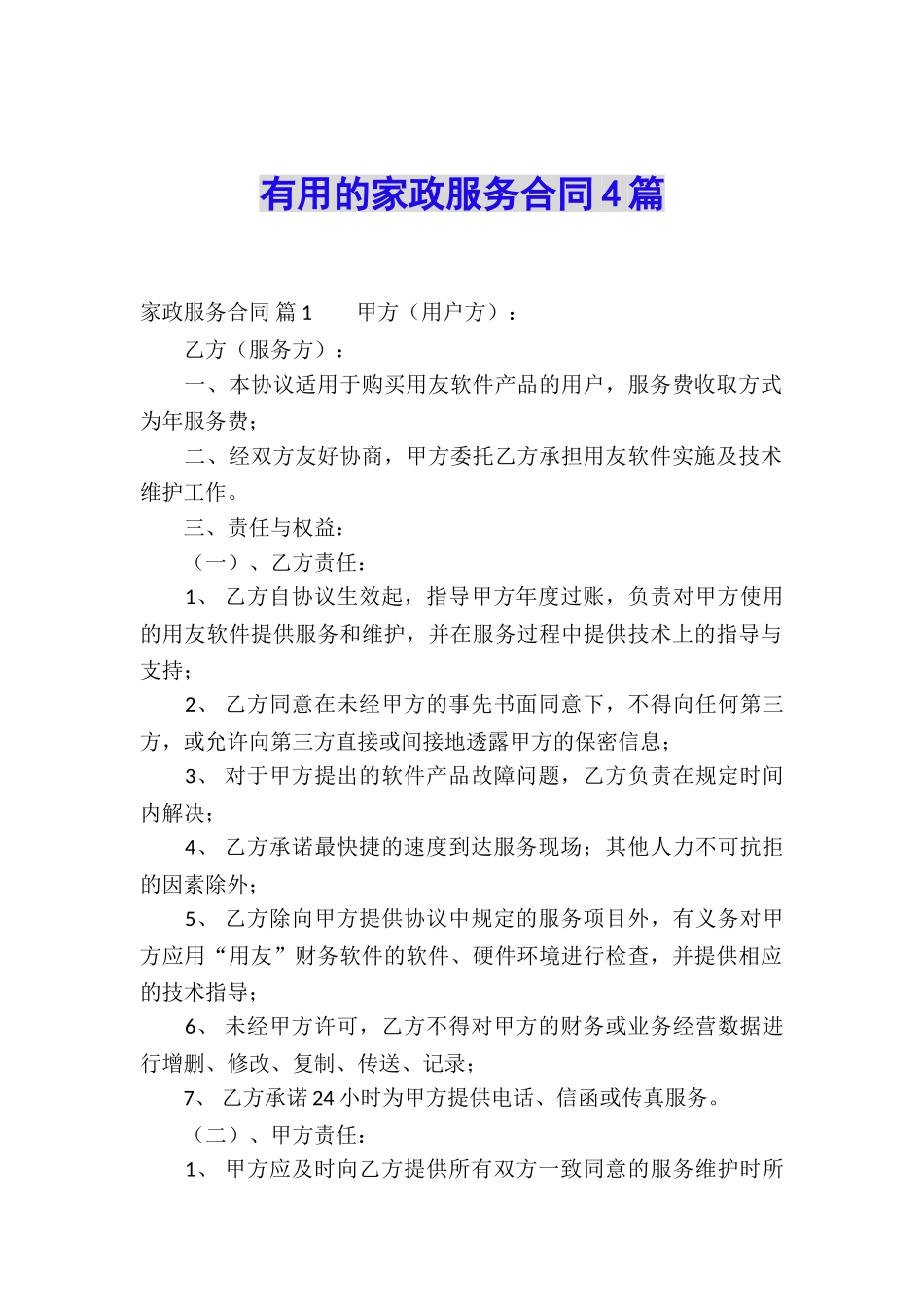 有用的家政服务合同4篇

家政服务合同 篇1　　甲方（用户方）：

乙方（服务方）：

一、本协议适用于购买用友软件产品的用户，服务费收取方式为年服务费；

二、经双方友好协商，甲方委托乙方承担用友软件实施及技术维护工作。

三、责任与权益：

（一）、乙方责任：

1、 乙方自协议生效起，指导甲方年度过账，负责对甲方使用的用友软件提供服务和维护，并在服务过程中提供技术上的指导与支持；

2、 乙方同意在未经甲方的事先书面同意下，不得向任何第三方，或允许向第三方直接或间接地透露甲方的保密信息；

3、 对于甲方提出的软件产品故障问题，乙方负责在规定时间内解决；

4、 乙方承诺最快捷的速度到达服务现场；其他人力不可抗拒的因素除外；

5、 乙方除向甲方提供协议中规定的服务项目外，有义务对甲方应用“用友”财务软件的软件、硬件环境进行检查，并提供相应的技术指导；

6、 未经甲方许可，乙方不得对甲方的财务或业务经营数据进行增删、修改、复制、传送、记录；

7、 乙方承诺24小时为甲方提供电话、信函或传真服务。

（二）、甲方责任：

1、 甲方应及时向乙方提供所有双方一致同意的服务维护时所